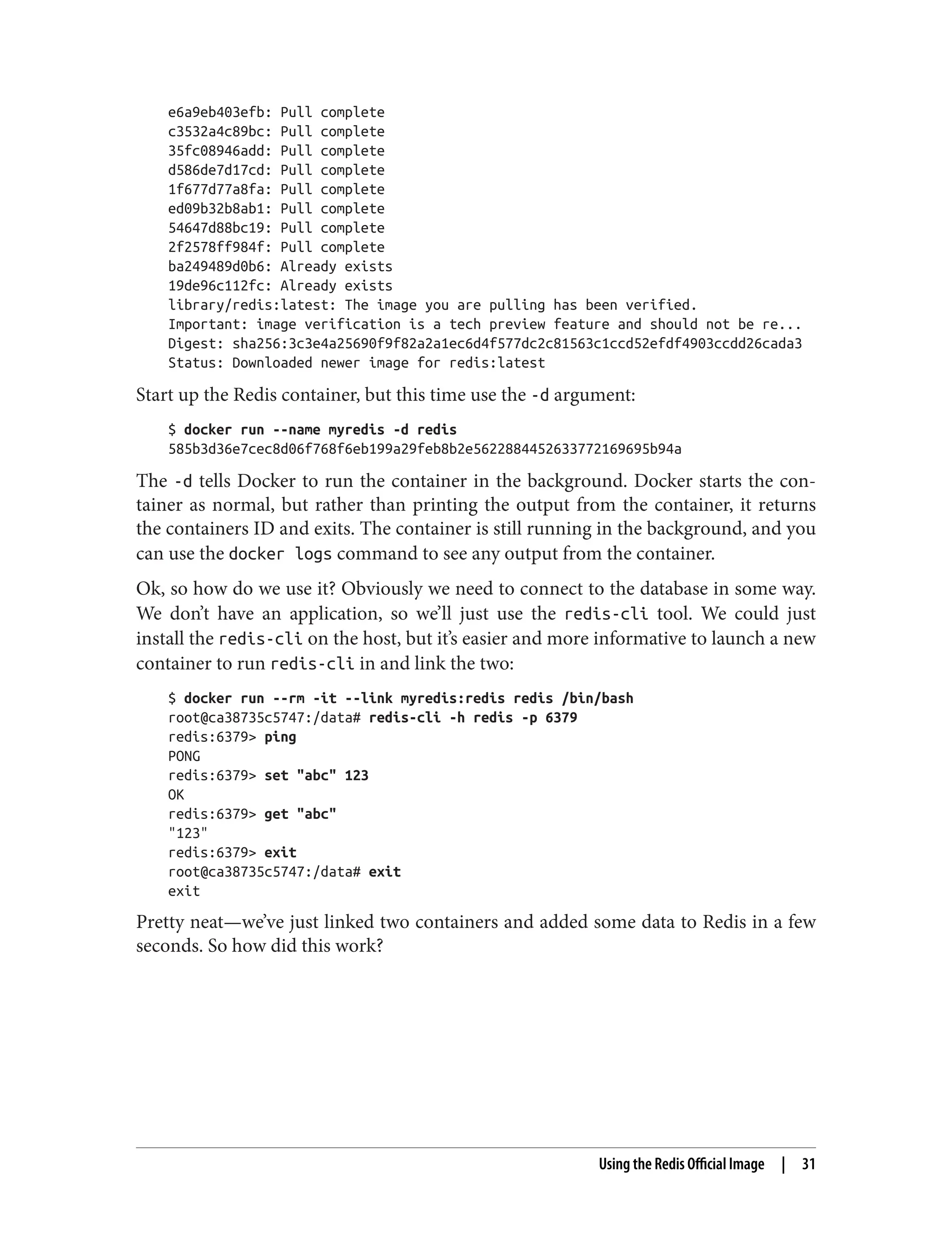 e6a9eb403efb: Pull complete
c3532a4c89bc: Pull complete
35fc08946add: Pull complete
d586de7d17cd: Pull complete
1f677d77a8fa: Pull complete
ed09b32b8ab1: Pull complete
54647d88bc19: Pull complete
2f2578ff984f: Pull complete
ba249489d0b6: Already exists
19de96c112fc: Already exists
library/redis:latest: The image you are pulling has been verified.
Important: image verification is a tech preview feature and should not be re...
Digest: sha256:3c3e4a25690f9f82a2a1ec6d4f577dc2c81563c1ccd52efdf4903ccdd26cada3
Status: Downloaded newer image for redis:latest

Start up the Redis container, but this time use the -d argument:

$ docker run --name myredis -d redis
585b3d36e7cec8d06f768f6eb199a29feb8b2e5622884452633772169695b94a

The -d tells Docker to run the container in the background. Docker starts the container as normal, but rather than printing the output from the container, it returns the containers ID and exits. The container is still running in the background, and you can use the docker logs command to see any output from the container.

Ok, so how do we use it? Obviously we need to connect to the database in some way. We don't have an application, so we'll just use the redis-cli tool. We could just install the redis-cli on the host, but it's easier and more informative to launch a new container to run redis-cli in and link the two:

$ docker run --rm -it --link myredis:redis redis /bin/bash
root@ca38735c5747:/data# redis-cli -h redis -p 6379
redis:6379> ping
PONG
redis:6379> set "abc" 123
OK
redis:6379> get "abc"
"123"
redis:6379> exit
root@ca38735c5747:/data# exit
exit

Pretty neat—we've just linked two containers and added some data to Redis in a few seconds. So how did this work?

Using the Redis Official Image | 31